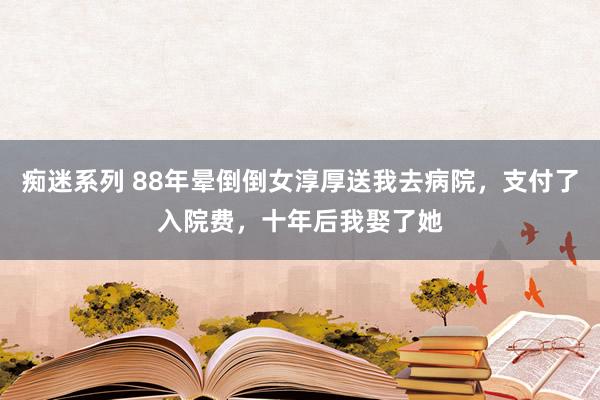 痴迷系列 88年晕倒倒女淳厚送我去病院，支付了入院费，十年后我娶了她